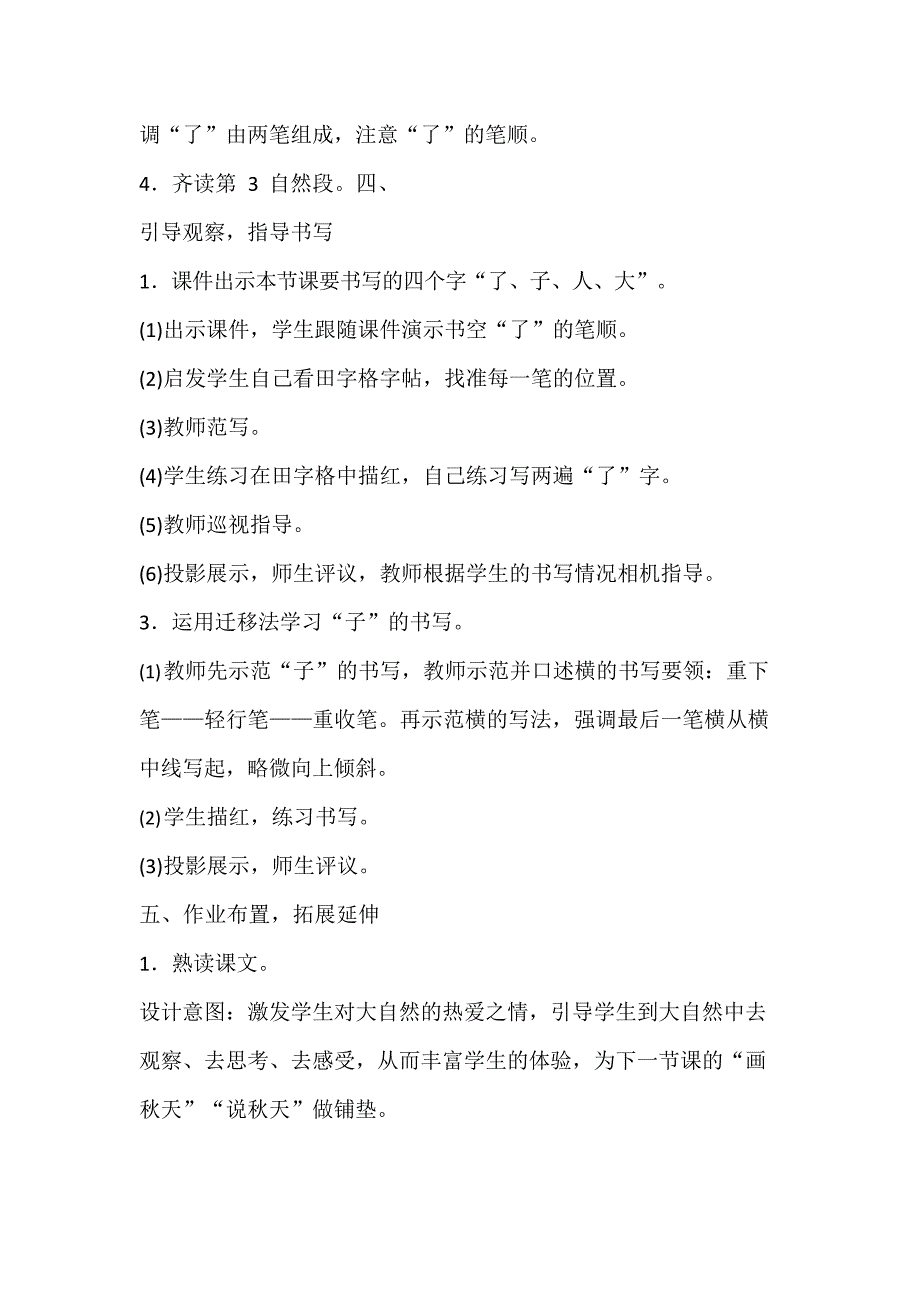 调“了”由两笔组成，注意“了”的笔顺。

4．齐读第 3 自然段。四、

引导观察，指导书写

1．课件出示本节课要书写的四个字“了、子、人、大”。

(1)出示课件，学生跟随课件演示书空“了”的笔顺。

(2)启发学生自己看田字格字帖，找准每一笔的位置。

(3)教师范写。

(4)学生练习在田字格中描红，自己练习写两遍“了”字。

(5)教师巡视指导。

(6)投影展示，师生评议，教师根据学生的书写情况相机指导。

3．运用迁移法学习“子”的书写。

(1)教师先示范“子”的书写，教师示范并口述横的书写要领：重下笔——轻行笔——重收笔。再示范横的写法，强调最后一笔横从横中线写起，略微向上倾斜。

(2)学生描红，练习书写。

(3)投影展示，师生评议。

五、作业布置，拓展延伸

1．熟读课文。

设计意图：激发学生对大自然的热爱之情，引导学生到大自然中去观察、去思考、去感受，从而丰富学生的体验，为下一节课的“画秋天”“说秋天”做铺垫。